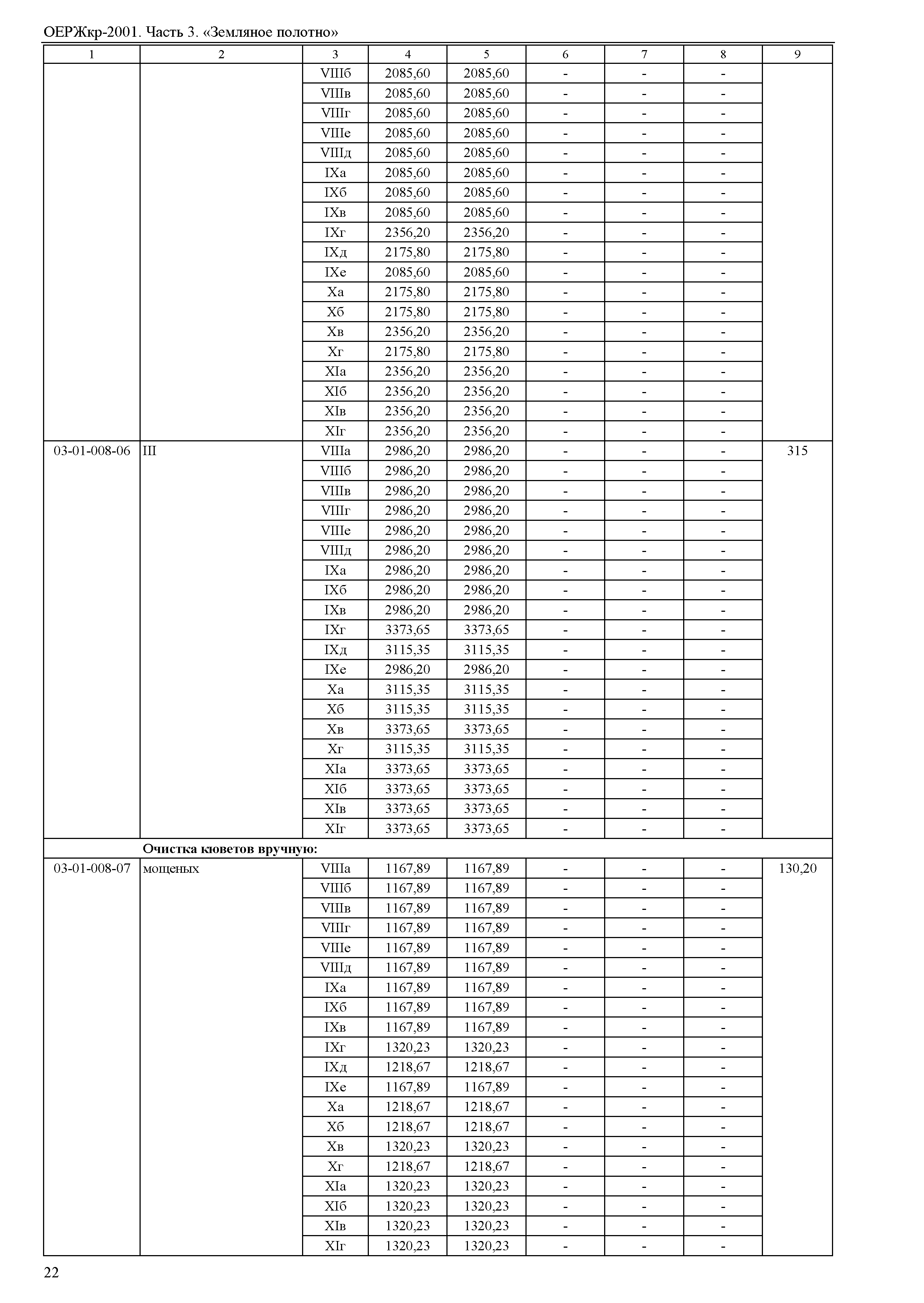 ОЕРЖкр-2001. Часть 3. «Земляное полотно»

| 1 | 2 | 3 | 4 | 5 | 6 | 7 | 8 | 9 |
|---|---|---|---|---|---|---|---|---|
| | | VIIIб | 2085,60 | 2085,60 | - | - | - | |
| | | VIIIв | 2085,60 | 2085,60 | - | - | - | |
| | | VIIIг | 2085,60 | 2085,60 | - | - | - | |
| | | VIIIе | 2085,60 | 2085,60 | - | - | - | |
| | | VIIIд | 2085,60 | 2085,60 | - | - | - | |
| | | IXа | 2085,60 | 2085,60 | - | - | - | |
| | | IXб | 2085,60 | 2085,60 | - | - | - | |
| | | IXв | 2085,60 | 2085,60 | - | - | - | |
| | | IXг | 2356,20 | 2356,20 | - | - | - | |
| | | IXд | 2175,80 | 2175,80 | - | - | - | |
| | | IXе | 2085,60 | 2085,60 | - | - | - | |
| | | Xа | 2175,80 | 2175,80 | - | - | - | |
| | | Xб | 2175,80 | 2175,80 | - | - | - | |
| | | Xв | 2356,20 | 2356,20 | - | - | - | |
| | | Xг | 2175,80 | 2175,80 | - | - | - | |
| | | XIа | 2356,20 | 2356,20 | - | - | - | |
| | | XIб | 2356,20 | 2356,20 | - | - | - | |
| | | XIв | 2356,20 | 2356,20 | - | - | - | |
| | | XIг | 2356,20 | 2356,20 | - | - | - | |
| 03-01-008-06 | III | VIIIа | 2986,20 | 2986,20 | - | - | - | 315 |
| | | VIIIб | 2986,20 | 2986,20 | - | - | - | |
| | | VIIIв | 2986,20 | 2986,20 | - | - | - | |
| | | VIIIг | 2986,20 | 2986,20 | - | - | - | |
| | | VIIIе | 2986,20 | 2986,20 | - | - | - | |
| | | VIIIд | 2986,20 | 2986,20 | - | - | - | |
| | | IXа | 2986,20 | 2986,20 | - | - | - | |
| | | IXб | 2986,20 | 2986,20 | - | - | - | |
| | | IXв | 2986,20 | 2986,20 | - | - | - | |
| | | IXг | 3373,65 | 3373,65 | - | - | - | |
| | | IXд | 3115,35 | 3115,35 | - | - | - | |
| | | IXе | 2986,20 | 2986,20 | - | - | - | |
| | | Xа | 3115,35 | 3115,35 | - | - | - | |
| | | Xб | 3115,35 | 3115,35 | - | - | - | |
| | | Xв | 3373,65 | 3373,65 | - | - | - | |
| | | Xг | 3115,35 | 3115,35 | - | - | - | |
| | | XIа | 3373,65 | 3373,65 | - | - | - | |
| | | XIб | 3373,65 | 3373,65 | - | - | - | |
| | | XIв | 3373,65 | 3373,65 | - | - | - | |
| | | XIг | 3373,65 | 3373,65 | - | - | - | |
| | **Очистка кюветов вручную:** | | | | | | | |
| 03-01-008-07 | мощеных | VIIIа | 1167,89 | 1167,89 | - | - | - | 130,20 |
| | | VIIIб | 1167,89 | 1167,89 | - | - | - | |
| | | VIIIв | 1167,89 | 1167,89 | - | - | - | |
| | | VIIIг | 1167,89 | 1167,89 | - | - | - | |
| | | VIIIе | 1167,89 | 1167,89 | - | - | - | |
| | | VIIIд | 1167,89 | 1167,89 | - | - | - | |
| | | IXа | 1167,89 | 1167,89 | - | - | - | |
| | | IXб | 1167,89 | 1167,89 | - | - | - | |
| | | IXв | 1167,89 | 1167,89 | - | - | - | |
| | | IXг | 1320,23 | 1320,23 | - | - | - | |
| | | IXд | 1218,67 | 1218,67 | - | - | - | |
| | | IXе | 1167,89 | 1167,89 | - | - | - | |
| | | Xа | 1218,67 | 1218,67 | - | - | - | |
| | | Xб | 1218,67 | 1218,67 | - | - | - | |
| | | Xв | 1320,23 | 1320,23 | - | - | - | |
| | | Xг | 1218,67 | 1218,67 | - | - | - | |
| | | XIа | 1320,23 | 1320,23 | - | - | - | |
| | | XIб | 1320,23 | 1320,23 | - | - | - | |
| | | XIв | 1320,23 | 1320,23 | - | - | - | |
| | | XIг | 1320,23 | 1320,23 | - | - | - | |

22